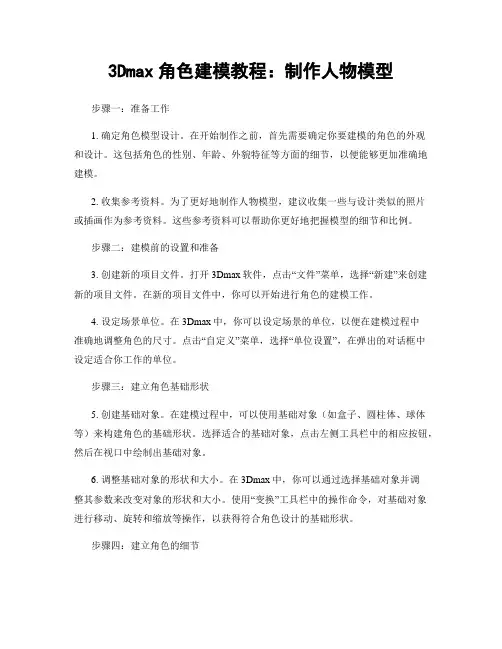 3Dmax 角色建模教程：制作人物模型

步骤一：准备工作

1. 确定角色模型设计。在开始制作之前，首先需要确定你要建模的角色的外观和设计。这包括角色的性别、年龄、外貌特征等方面的细节，以便能够更加准确地建模。

2. 收集参考资料。为了更好地制作人物模型，建议收集一些与设计类似的照片或插画作为参考资料。这些参考资料可以帮助你更好地把握模型的细节和比例。

步骤二：建模前的设置和准备

3. 创建新的项目文件。打开 3Dmax 软件，点击“文件”菜单，选择“新建”来创建新的项目文件。在新的项目文件中，你可以开始进行角色的建模工作。

4. 设定场景单位。在 3Dmax 中，你可以设定场景的单位，以便在建模过程中准确地调整角色的尺寸。点击“自定义”菜单，选择“单位设置”，在弹出的对话框中设定适合你工作的单位。

步骤三：建立角色基础形状

5. 创建基础对象。在建模过程中，可以使用基础对象（如盒子、圆柱体、球体等）来构建角色的基础形状。选择适合的基础对象，点击左侧工具栏中的相应按钮，然后在视口中绘制出基础对象。

6. 调整基础对象的形状和大小。在 3Dmax 中，你可以通过选择基础对象并调整其参数来改变对象的形状和大小。使用“变换”工具栏中的操作命令，对基础对象进行移动、旋转和缩放等操作，以获得符合角色设计的基础形状。

步骤四：建立角色的细节